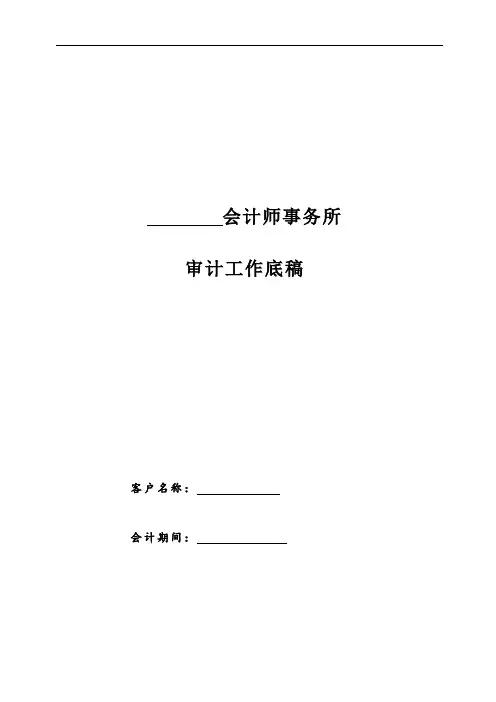 ____会计师事务所

审计工作底稿

客户名称：____

会计期间：____